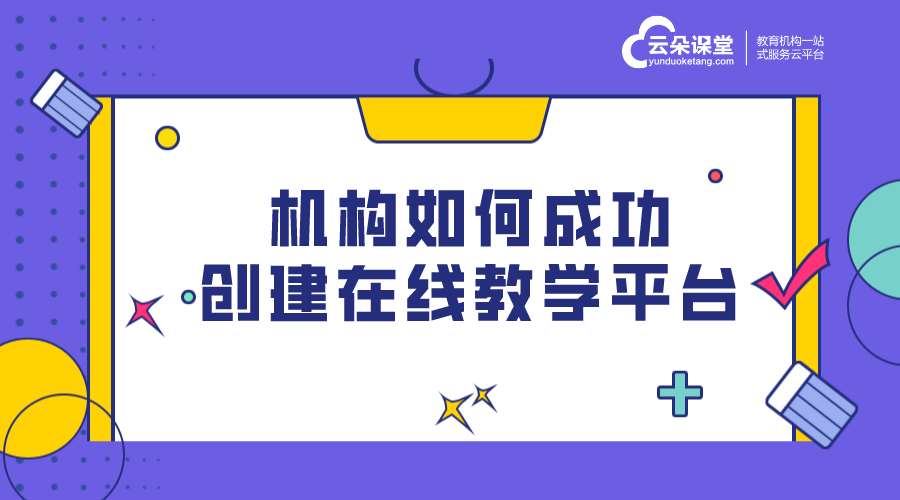 云朵课堂
yunduoketang.com
教育机构一站式服务云平台

机构如何成功
创建在线教学平台